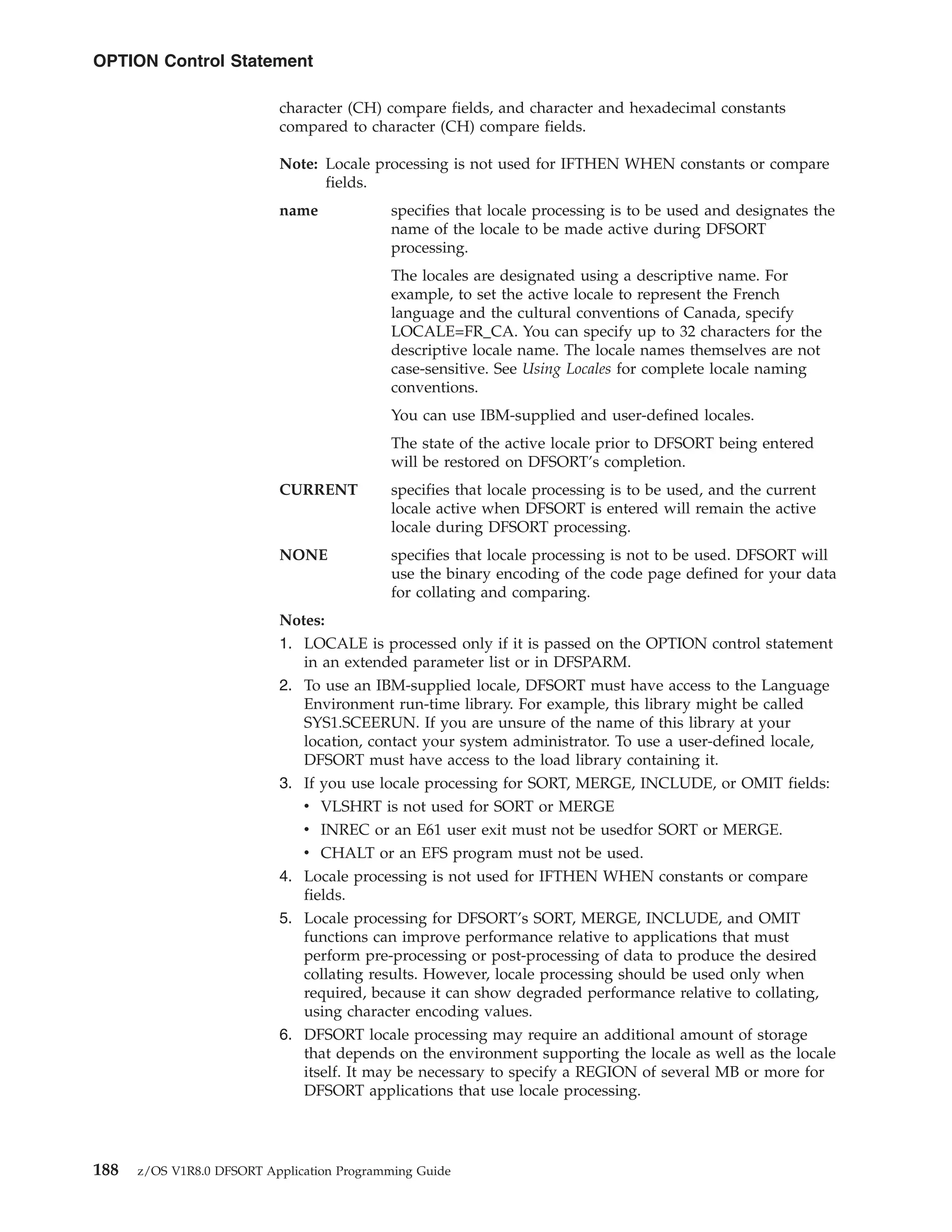 OPTION Control Statement

character (CH) compare fields, and character and hexadecimal constants compared to character (CH) compare fields.

Note: Locale processing is not used for IFTHEN WHEN constants or compare fields.

name specifies that locale processing is to be used and designates the name of the locale to be made active during DFSORT processing.

The locales are designated using a descriptive name. For example, to set the active locale to represent the French language and the cultural conventions of Canada, specify LOCALE=FR_CA. You can specify up to 32 characters for the descriptive locale name. The locale names themselves are not case-sensitive. See Using Locales for complete locale naming conventions.

You can use IBM-supplied and user-defined locales.

The state of the active locale prior to DFSORT being entered will be restored on DFSORT's completion.

CURRENT specifies that locale processing is to be used, and the current locale active when DFSORT is entered will remain the active locale during DFSORT processing.

NONE specifies that locale processing is not to be used. DFSORT will use the binary encoding of the code page defined for your data for collating and comparing.

Notes:
1. LOCALE is processed only if it is passed on the OPTION control statement in an extended parameter list or in DFSPARM.
2. To use an IBM-supplied locale, DFSORT must have access to the Language Environment run-time library. For example, this library might be called SYS1.SCEERUN. If you are unsure of the name of this library at your location, contact your system administrator. To use a user-defined locale, DFSORT must have access to the load library containing it.
3. If you use locale processing for SORT, MERGE, INCLUDE, or OMIT fields:
• VLSHRT is not used for SORT or MERGE
• INREC or an E61 user exit must not be usedfor SORT or MERGE.
• CHALT or an EFS program must not be used.
4. Locale processing is not used for IFTHEN WHEN constants or compare fields.
5. Locale processing for DFSORT's SORT, MERGE, INCLUDE, and OMIT functions can improve performance relative to applications that must perform pre-processing or post-processing of data to produce the desired collating results. However, locale processing should be used only when required, because it can show degraded performance relative to collating, using character encoding values.
6. DFSORT locale processing may require an additional amount of storage that depends on the environment supporting the locale as well as the locale itself. It may be necessary to specify a REGION of several MB or more for DFSORT applications that use locale processing.

188 z/OS V1R8.0 DFSORT Application Programming Guide